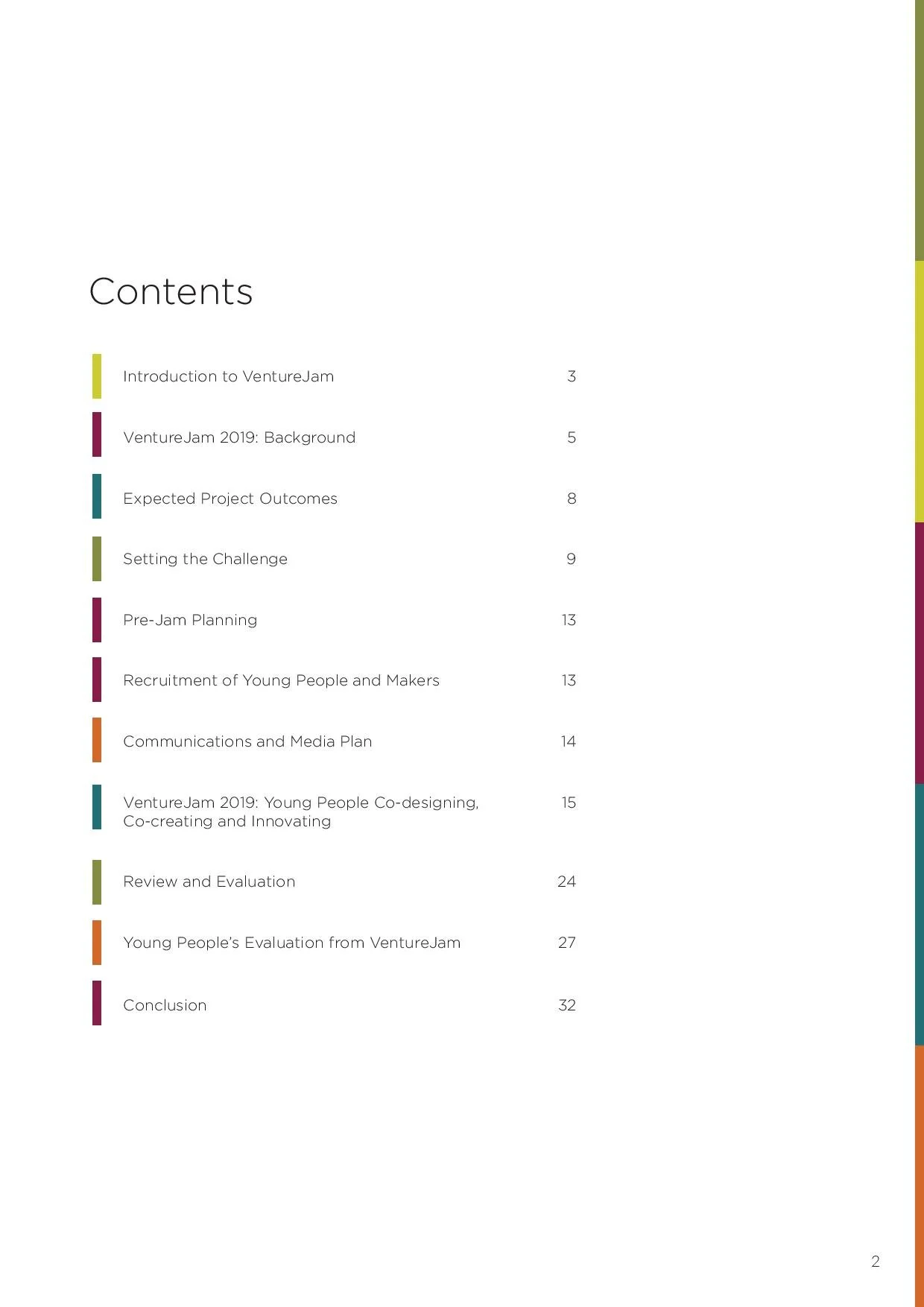 Contents

Introduction to VentureJam 3

VentureJam 2019: Background 5

Expected Project Outcomes 8

Setting the Challenge 9

Pre-Jam Planning 13

Recruitment of Young People and Makers 13

Communications and Media Plan 14

VentureJam 2019: Young People Co-designing, Co-creating and Innovating 15

Review and Evaluation 24

Young People's Evaluation from VentureJam 27

Conclusion 32

2